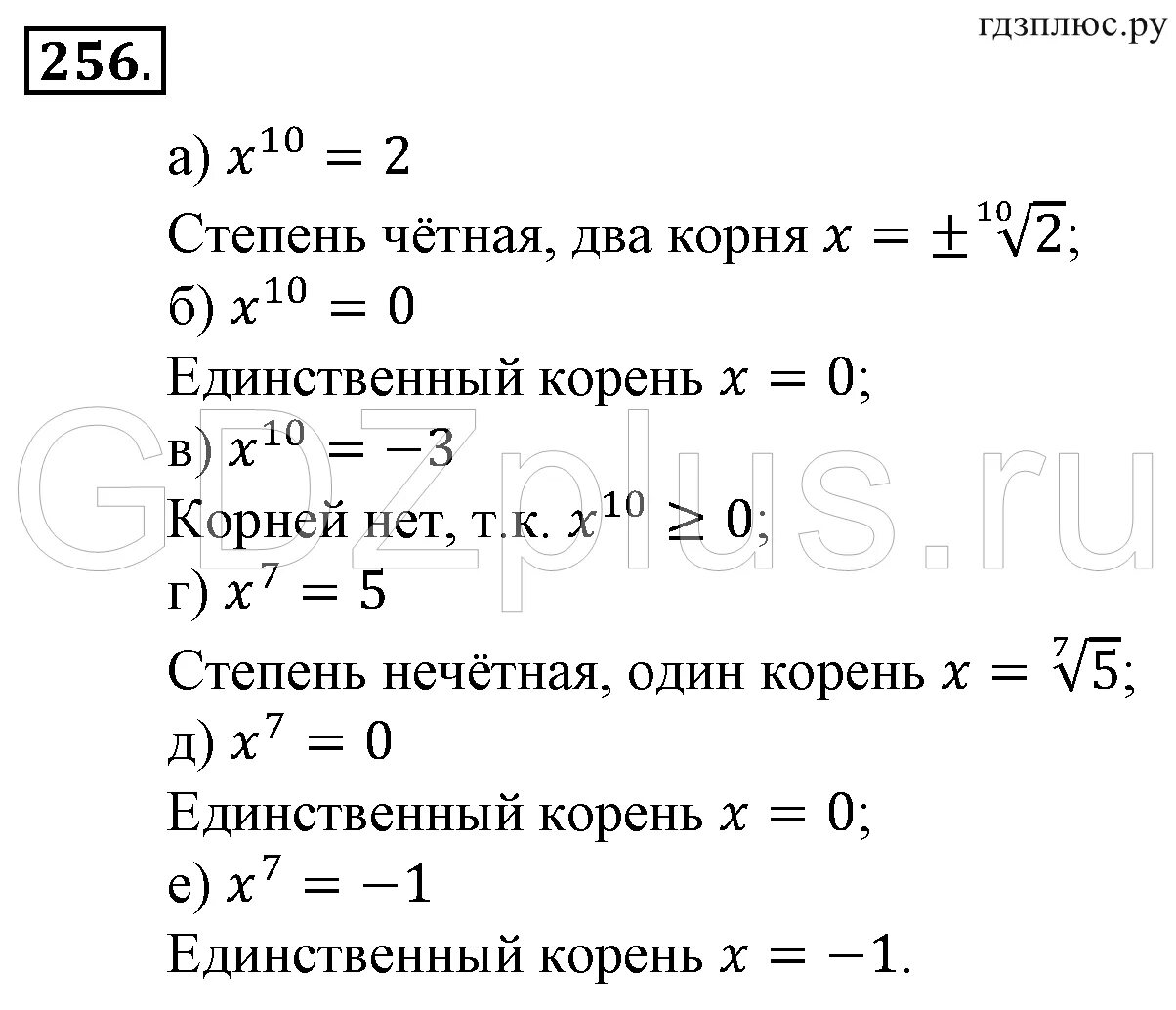 256.

гдзплюс.ру

а) $x^{10} = 2$

Степень чётная, два корня $x = \pm\sqrt[10]{2}$;

б) $x^{10} = 0$

Единственный корень $x = 0$;

в) $x^{10} = -3$

Корней нет, т.к. $x^{10} \geq 0$;

г) $x^7 = 5$

Степень нечётная, один корень $x = \sqrt[7]{5}$;

д) $x^7 = 0$

Единственный корень $x = 0$;

е) $x^7 = -1$

Единственный корень $x = -1$.

GDZplus.ru